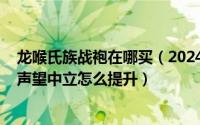 龙喉氏族战袍在哪买（2024
声望中立怎么提升）